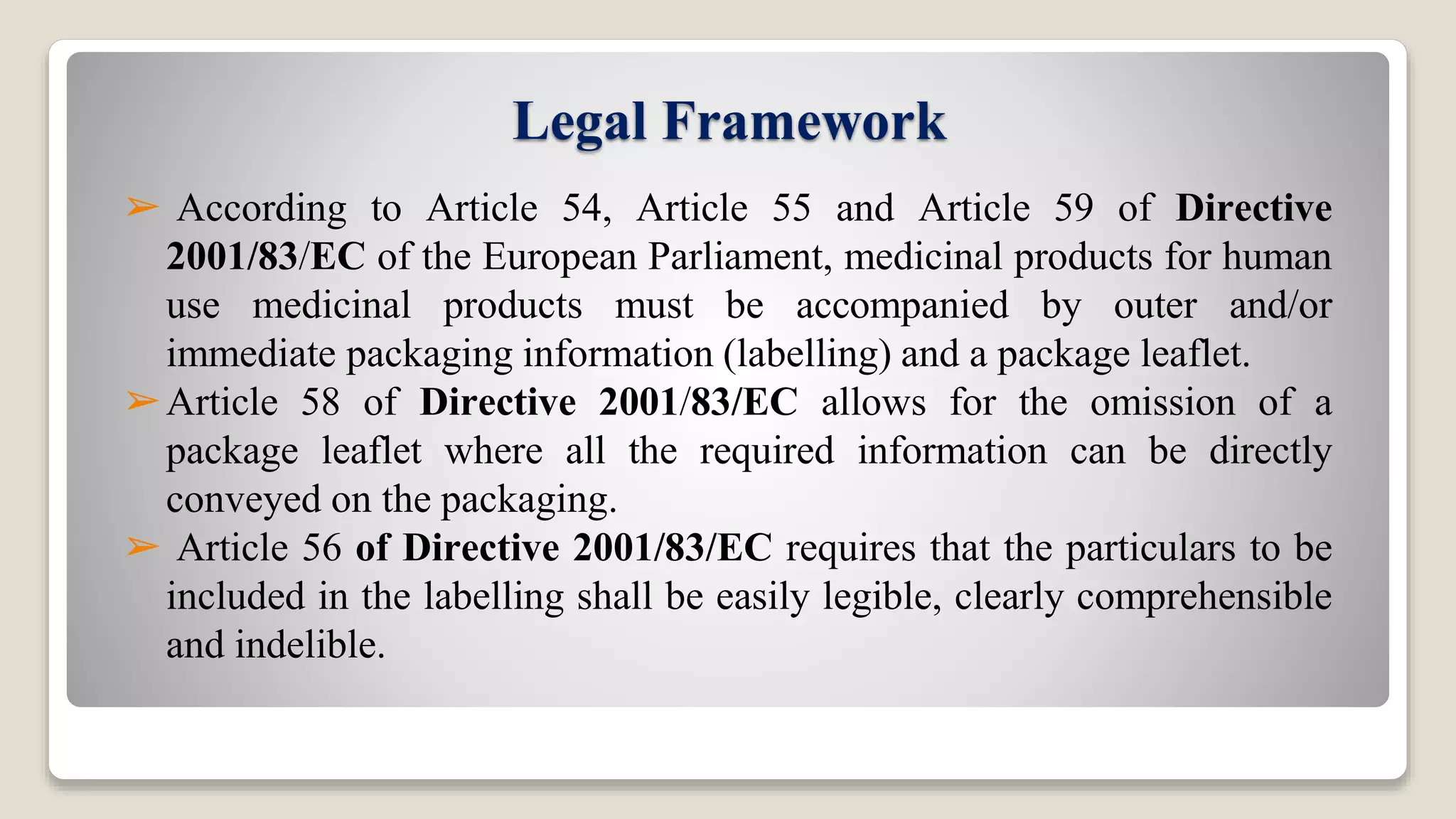 Legal Framework

➢ According to Article 54, Article 55 and Article 59 of Directive 2001/83/EC of the European Parliament, medicinal products for human use medicinal products must be accompanied by outer and/or immediate packaging information (labelling) and a package leaflet.

➢ Article 58 of Directive 2001/83/EC allows for the omission of a package leaflet where all the required information can be directly conveyed on the packaging.

➢ Article 56 of Directive 2001/83/EC requires that the particulars to be included in the labelling shall be easily legible, clearly comprehensible and indelible.